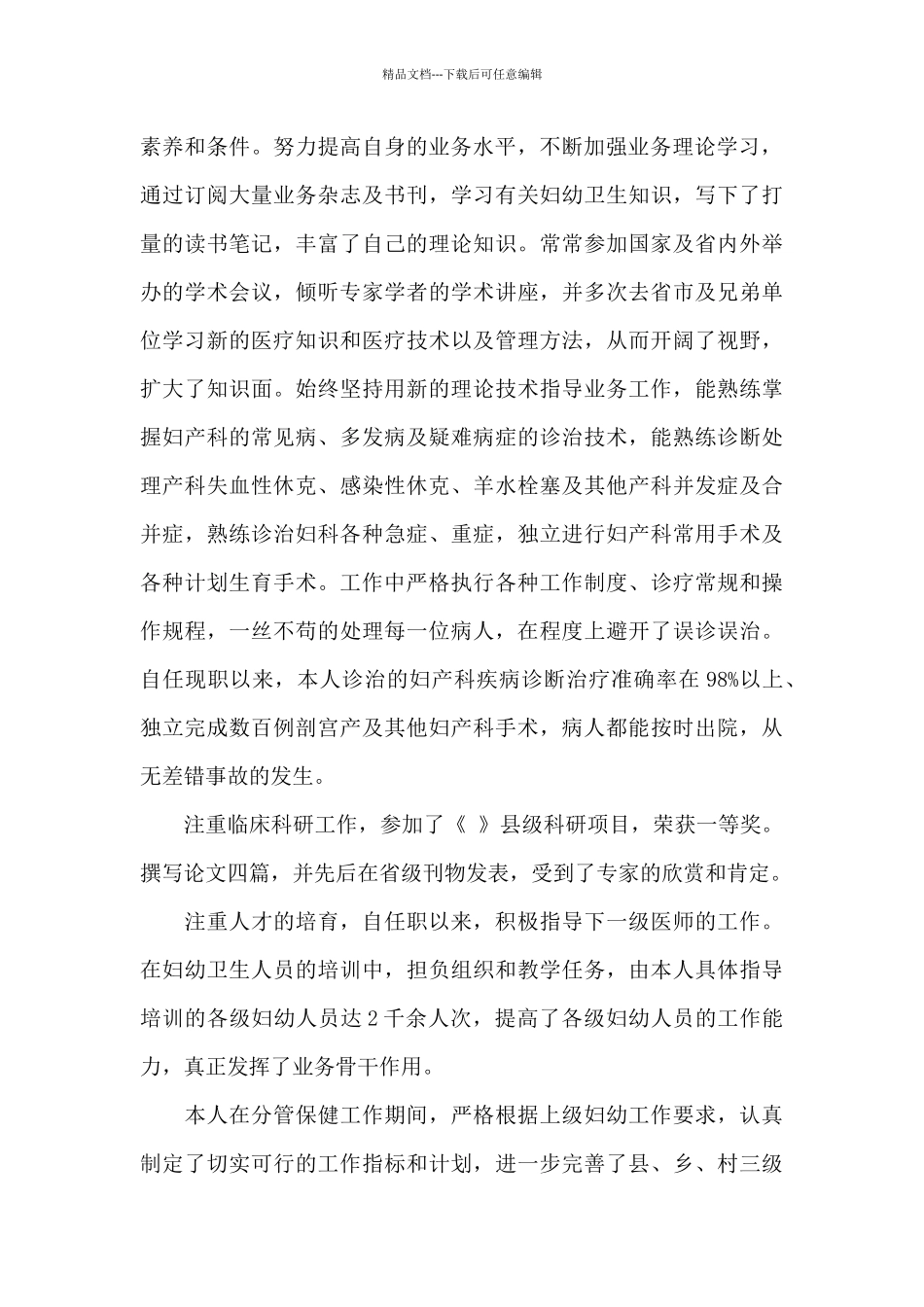 精品文档---下载后可任意编辑

素养和条件。努力提高自身的业务水平，不断加强业务理论学习，通过订阅大量业务杂志及书刊，学习有关妇幼卫生知识，写下了打量的读书笔记，丰富了自己的理论知识。常常参加国家及省内外举办的学术会议，倾听专家学者的学术讲座，并多次去省市及兄弟单位学习新的医疗知识和医疗技术以及管理方法，从而开阔了视野，扩大了知识面。始终坚持用新的理论技术指导业务工作，能熟练掌握妇产科的常见病、多发病及疑难病症的诊治技术，能熟练诊断处理产科失血性休克、感染性休克、羊水栓塞及其他产科并发症及合并症，熟练诊治妇科各种急症、重症，独立进行妇产科常用手术及各种计划生育手术。工作中严格执行各种工作制度、诊疗常规和操作规程，一丝不苟的处理每一位病人，在程度上避开了误诊误治。自任现职以来，本人诊治的妇产科疾病诊断治疗准确率在98%以上、独立完成数百例剖宫产及其他妇产科手术，病人都能按时出院，从无差错事故的发生。

注重临床科研工作，参加了《 》县级科研项目，荣获一等奖。撰写论文四篇，并先后在省级刊物发表，受到了专家的欣赏和肯定。

注重人才的培育，自任职以来，积极指导下一级医师的工作。在妇幼卫生人员的培训中，担负组织和教学任务，由本人具体指导培训的各级妇幼人员达2千余人次，提高了各级妇幼人员的工作能力，真正发挥了业务骨干作用。

本人在分管保健工作期间，严格根据上级妇幼工作要求，认真制定了切实可行的工作指标和计划，进一步完善了县、乡、村三级